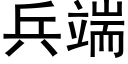 兵端